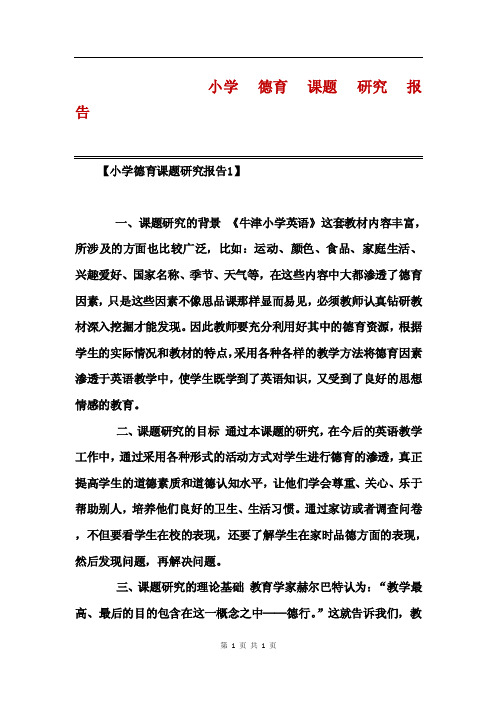 小学 德育 课题 研究 报告

【小学德育课题研究报告1】

一、课题研究的背景 《牛津小学英语》这套教材内容丰富，所涉及的方面也比较广泛，比如：运动、颜色、食品、家庭生活、兴趣爱好、国家名称、季节、天气等，在这些内容中大都渗透了德育因素，只是这些因素不像思品课那样显而易见，必须教师认真钻研教材深入挖掘才能发现。因此教师要充分利用好其中的德育资源，根据学生的实际情况和教材的特点，采用各种各样的教学方法将德育因素渗透于英语教学中，使学生既学到了英语知识，又受到了良好的思想情感的教育。

二、课题研究的目标 通过本课题的研究，在今后的英语教学工作中，通过采用各种形式的活动方式对学生进行德育的渗透，真正提高学生的道德素质和道德认知水平，让他们学会尊重、关心、乐于帮助别人，培养他们良好的卫生、生活习惯。通过家访或者调查问卷，不但要看学生在校的表现，还要了解学生在家时品德方面的表现，然后发现问题，再解决问题。

三、课题研究的理论基础 教育学家赫尔巴特认为：“教学最高、最后的目的包含在这一概念之中——德行。”这就告诉我们，教

第 1 页 共 1 页